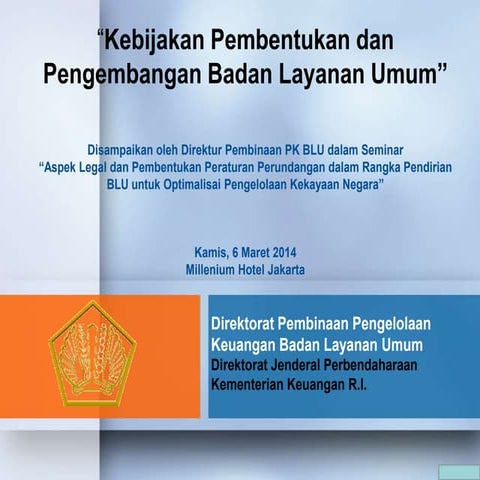 “Kebijakan Pembentukan dan Pengembangan Badan Layanan Umum”

Disampaikan oleh Direktur Pembinaan PK BLU dalam Seminar “Aspek Legal dan Pembentukan Peraturan Perundangan dalam Rangka Pendirian BLU untuk Optimalisai Pengelolaan Kekayaan Negara”

Kamis, 6 Maret 2014
Millenium Hotel Jakarta

Direktorat Pembinaan Pengelolaan Keuangan Badan Layanan Umum
Direktorat Jenderal Perbendaharaan
Kementerian Keuangan R.I.